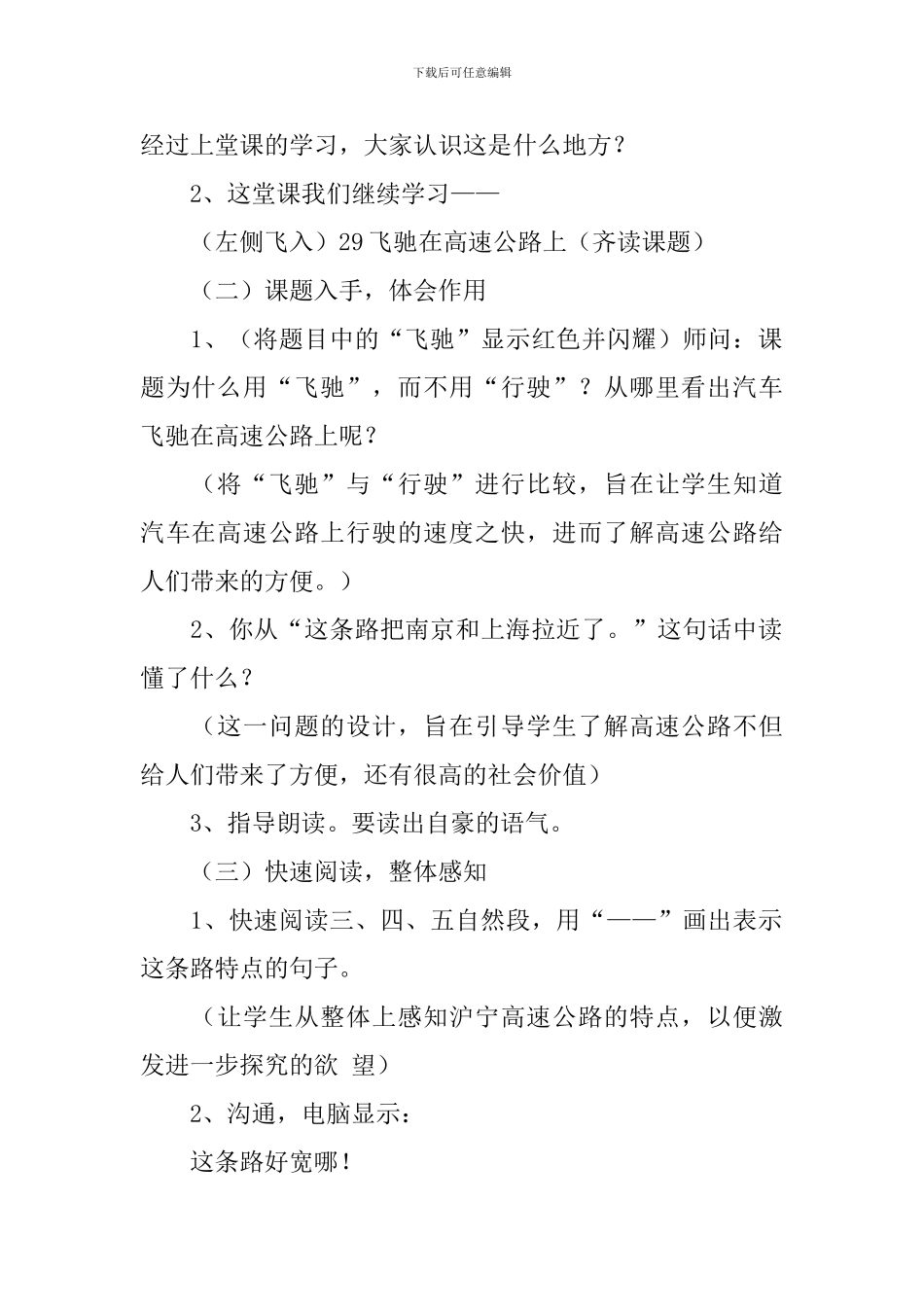 下载后可任意编辑

经过上堂课的学习，大家认识这是什么地方？

2、这堂课我们继续学习——

（左侧飞入）29 飞驰在高速公路上（齐读课题）

（二）课题入手，体会作用

1、（将题目中的“飞驰”显示红色并闪耀）师问：课题为什么用“飞驰”，而不用“行驶”？从哪里看出汽车飞驰在高速公路上呢？

（将“飞驰”与“行驶”进行比较，旨在让学生知道汽车在高速公路上行驶的速度之快，进而了解高速公路给人们带来的方便。）

2、你从“这条路把南京和上海拉近了。”这句话中读懂了什么？

（这一问题的设计，旨在引导学生了解高速公路不但给人们带来了方便，还有很高的社会价值）

3、指导朗读。要读出自豪的语气。

（三）快速阅读，整体感知

1、快速阅读三、四、五自然段，用“——”画出表示这条路特点的句子。

（让学生从整体上感知沪宁高速公路的特点，以便激发进一步探究的欲 望）

2、沟通，电脑显示：

这条路好宽哪！